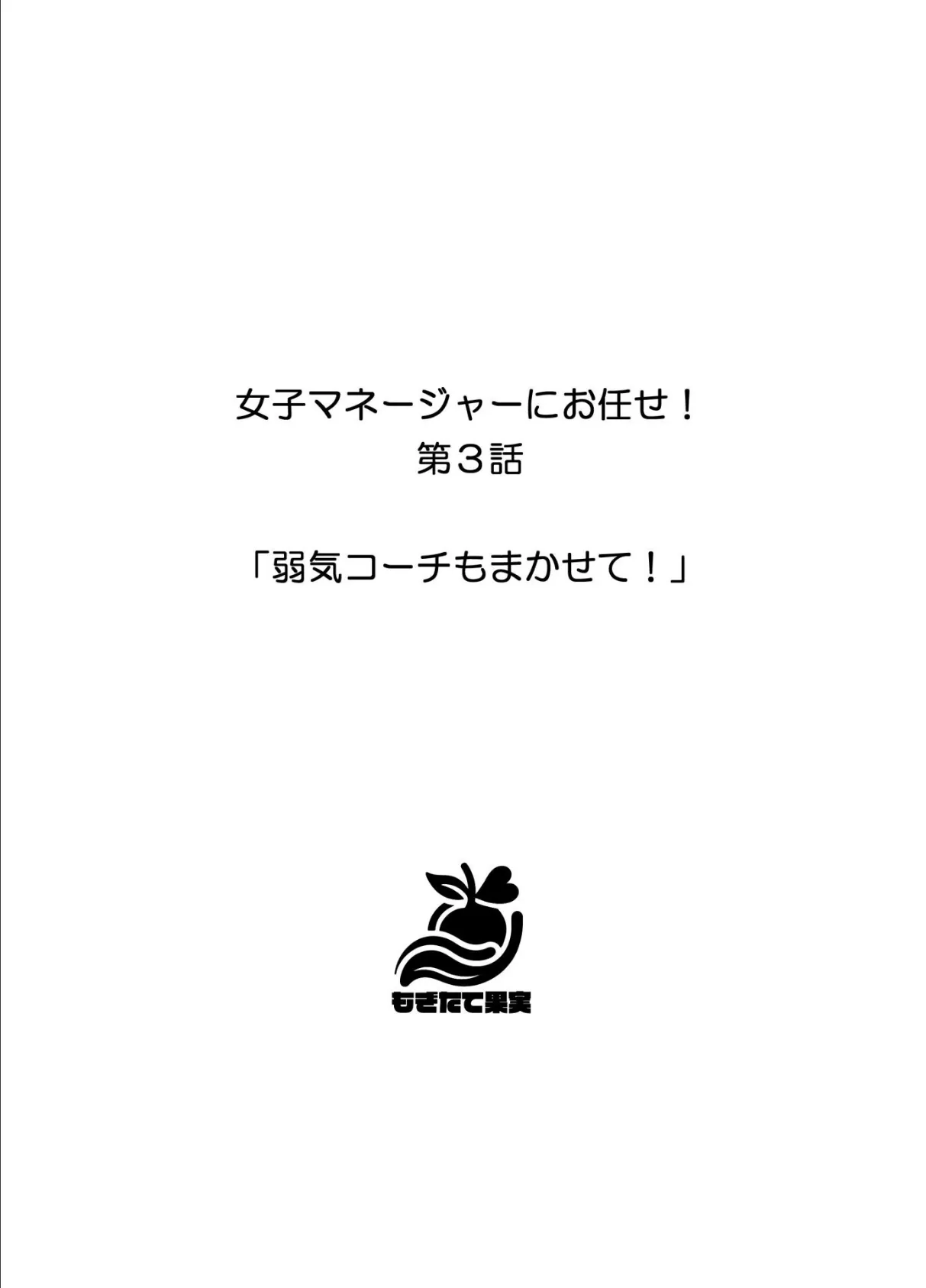 女子マネージャーにお任せ！
第３話

「弱気コーチもまかせて！」

もぎたて果実